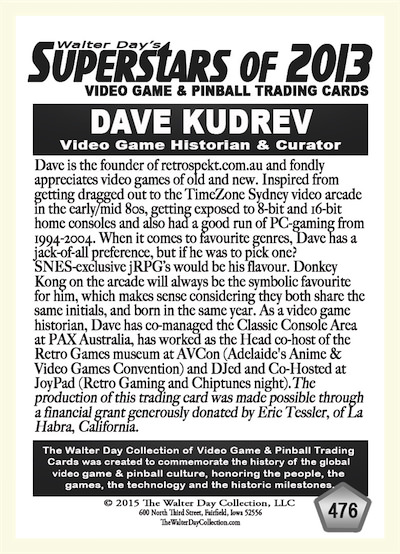 Walter Day's
SUPERSTARS OF 2013
VIDEO GAME & PINBALL TRADING CARDS

DAVE KUDREV
Video Game Historian & Curator

Dave is the founder of retrospekt.com.au and fondly appreciates video games of old and new. Inspired from getting dragged out to the TimeZone Sydney video arcade in the early/mid 80s, getting exposed to 8-bit and 16-bit home consoles and also had a good run of PC-gaming from 1994-2004. When it comes to favourite genres, Dave has a jack-of-all preference, but if he was to pick one? SNES-exclusive jRPG's would be his flavour. Donkey Kong on the arcade will always be the symbolic favourite for him, which makes sense considering they both share the same initials, and born in the same year. As a video game historian, Dave has co-managed the Classic Console Area at PAX Australia, has worked as the Head co-host of the Retro Games museum at AVCon (Adelaide's Anime & Video Games Convention) and DJed and Co-Hosted at JoyPad (Retro Gaming and Chiptunes night). The production of this trading card was made possible through a financial grant generously donated by Eric Tessler, of La Habra, California.

The Walter Day Collection of Video Game & Pinball Trading Cards was created to commemorate the history of the global video game & pinball culture, honoring the people, the games, the technology and the historic milestones.

© 2015 The Walter Day Collection, LLC
600 North Third Street, Fairfield, Iowa 52556
TheWalterDayCollection.com

476